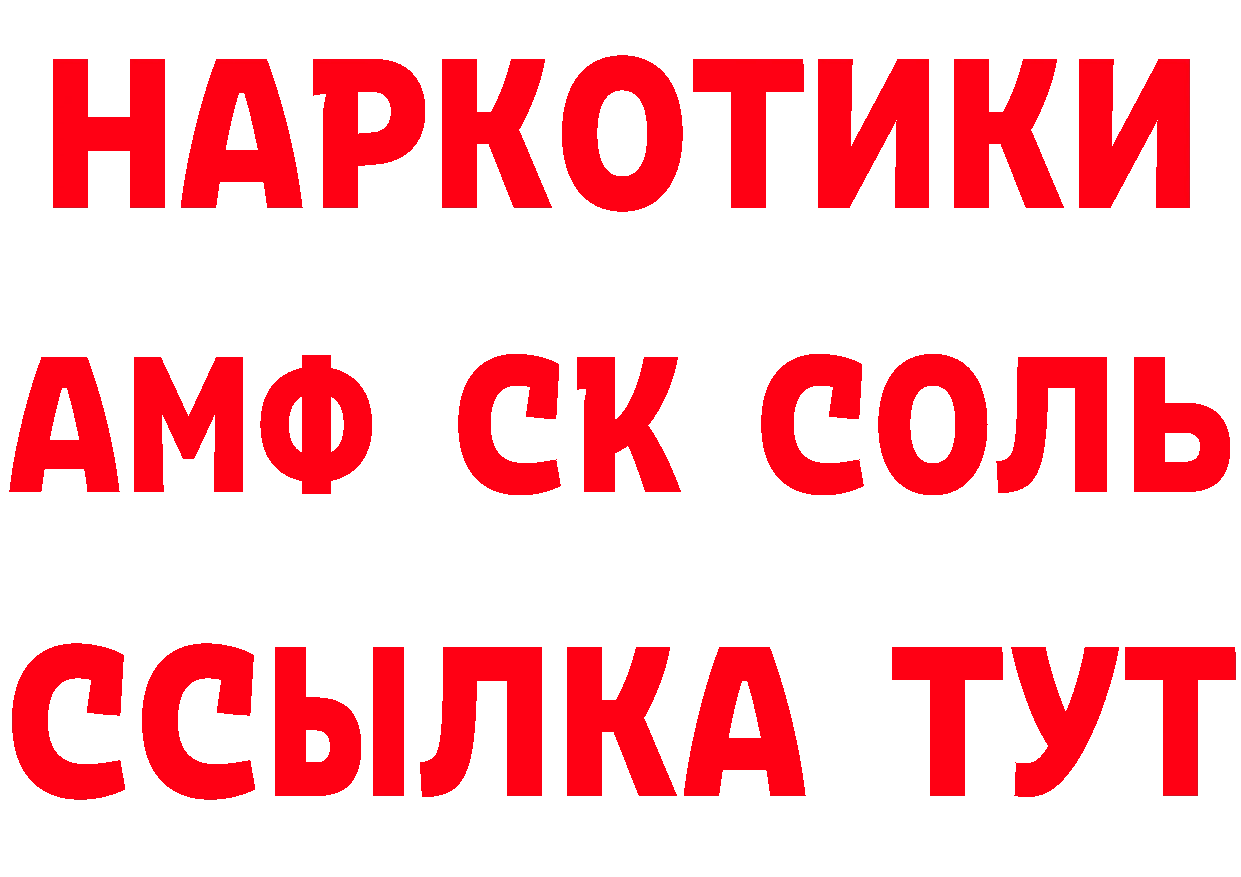 НАРКОТИКИ

АМФ СК СОЛЬ

ССЫЛКА ТУТ